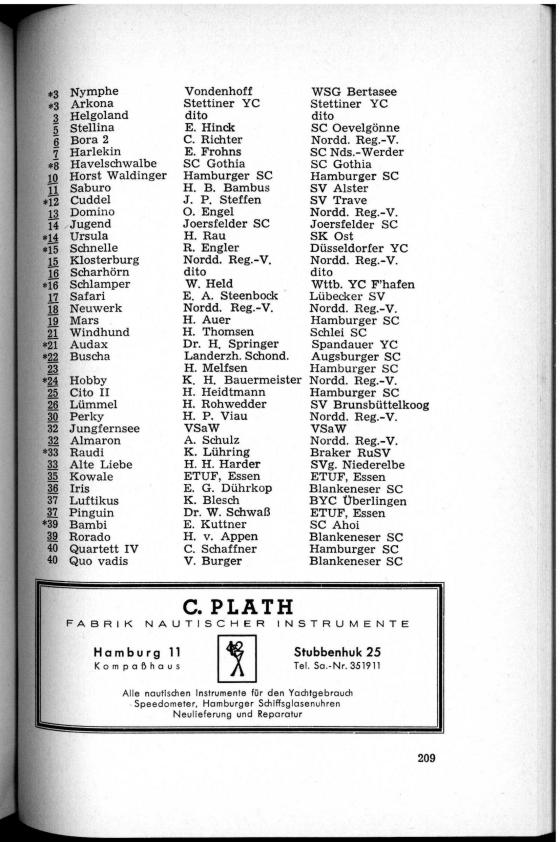 | | | | |
|---|---|---|---|
| *3 | Nymphe | Vondenhoff | WSG Bertasee |
| *3 | Arkona | Stettiner YC | Stettiner YC |
| 3 | Helgoland | dito | dito |
| 5 | Stellina | E. Hinck | SC Oevelgönne |
| 6 | Bora 2 | C. Richter | Nordd. Reg.-V. |
| 7 | Harlekin | E. Frohns | SC Nds.-Werder |
| *8 | Havelschwalbe | SC Gothia | SC Gothia |
| 10 | Horst Waldinger | Hamburger SC | Hamburger SC |
| 11 | Saburo | H. B. Bambus | SV Alster |
| *12 | Cuddel | J. P. Steffen | SV Trave |
| 13 | Domino | O. Engel | Nordd. Reg.-V. |
| 14 | Jugend | Joersfelder SC | Joersfelder SC |
| *14 | Ursula | H. Rau | SK Ost |
| *15 | Schnelle | R. Engler | Düsseldorfer YC |
| 15 | Klosterburg | Nordd. Reg.-V. | Nordd. Reg.-V. |
| 16 | Scharhörn | dito | dito |
| *16 | Schlamper | W. Held | Wttb. YC F'hafen |
| 17 | Safari | E. A. Steenbock | Lübecker SV |
| 18 | Neuwerk | Nordd. Reg.-V. | Nordd. Reg.-V. |
| 19 | Mars | H. Auer | Hamburger SC |
| 21 | Windhund | H. Thomsen | Schlei SC |
| *21 | Audax | Dr. H. Springer | Spandauer YC |
| *22 | Buscha | Landerzh. Schond. | Augsburger SC |
| 23 | | H. Melfsen | Hamburger SC |
| *24 | Hobby | K. H. Bauermeister | Nordd. Reg.-V. |
| 25 | Cito II | H. Heidtmann | Hamburger SC |
| 26 | Lümmel | H. Rohwedder | SV Brunsbüttelkoog |
| 30 | Perky | H. P. Viau | Nordd. Reg.-V. |
| 32 | Jungfernsee | VSaW | VSaW |
| 32 | Almaron | A. Schulz | Nordd. Reg.-V. |
| *33 | Raudi | K. Lühring | Braker RuSV |
| 33 | Alte Liebe | H. H. Harder | SVg. Niederelbe |
| 35 | Kowale | ETUF, Essen | ETUF, Essen |
| 36 | Iris | E. G. Dührkop | Blankeneser SC |
| 37 | Luftikus | K. Blesch | BYC Überlingen |
| 37 | Pinguin | Dr. W. Schwaß | ETUF, Essen |
| *39 | Bambi | E. Kuttner | SC Ahoi |
| 39 | Rorado | H. v. Appen | Blankeneser SC |
| 40 | Quartett IV | C. Schaffner | Hamburger SC |
| 40 | Quo vadis | V. Burger | Blankeneser SC |

C. PLATH
FABRIK NAUTISCHER INSTRUMENTE

Hamburg 11
Kompaßhaus

Stubbenhuk 25
Tel. Sa.-Nr. 351911

Alle nautischen Instrumente für den Yachtgebrauch
Speedometer, Hamburger Schiffsglasenuhren
Neulieferung und Reparatur

209